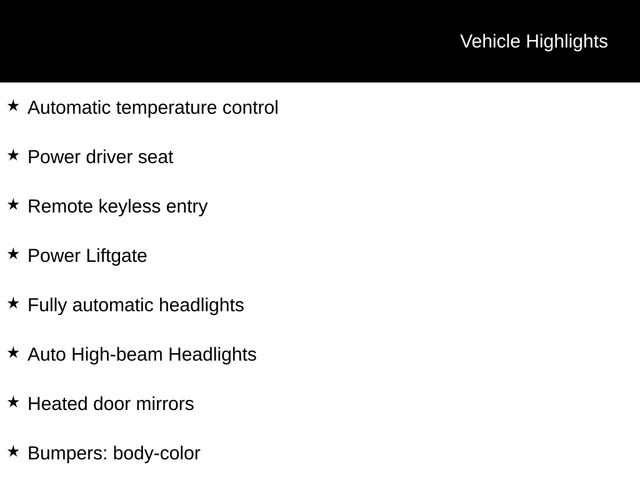 Vehicle Highlights

★ Automatic temperature control

★ Power driver seat

★ Remote keyless entry

★ Power Liftgate

★ Fully automatic headlights

★ Auto High-beam Headlights

★ Heated door mirrors

★ Bumpers: body-color